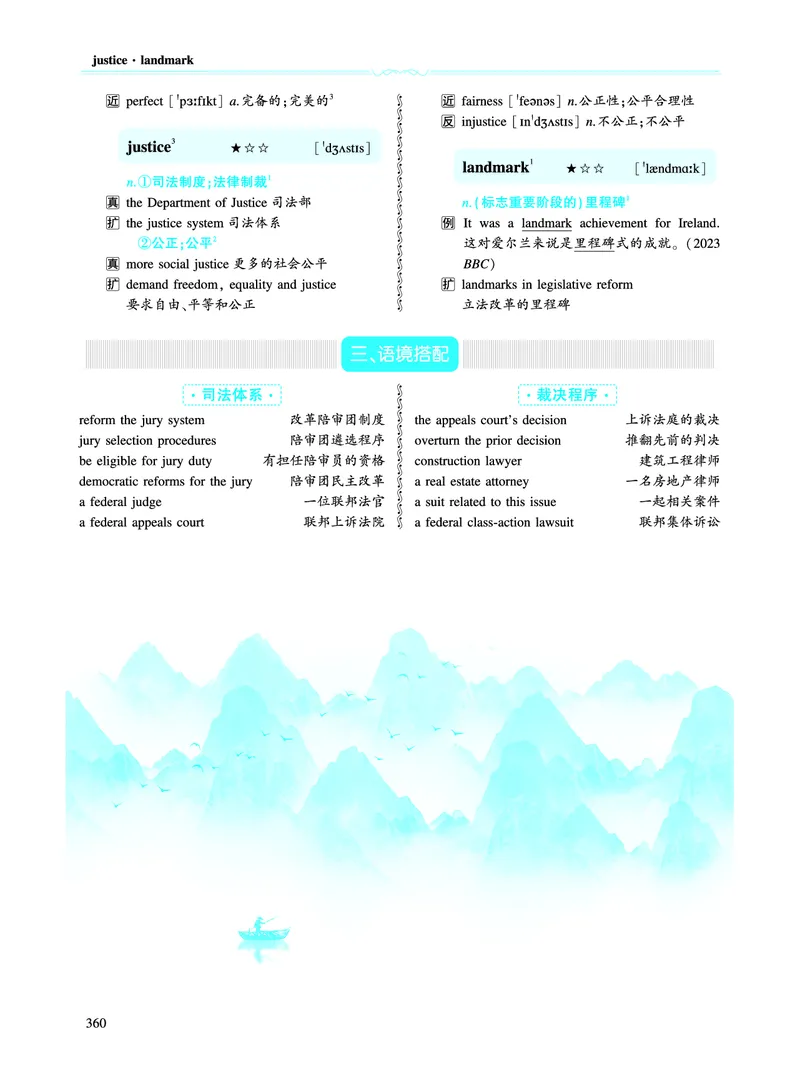 justice · landmark

近 perfect [ˈpɜːfɪkt] a.完备的;完美的$^3$

justice$^3$ ★☆☆ [ˈdʒʌstɪs]

n.①司法制度;法律制裁$^1$

真 the Department of Justice 司法部

扩 the justice system 司法体系

②公正;公平$^2$

真 more social justice 更多的社会公平

扩 demand freedom, equality and justice 要求自由、平等和公正

近 fairness [ˈfeənəs] n.公正性;公平合理性

反 injustice [ɪnˈdʒʌstɪs] n.不公正;不公平

landmark$^1$ ★☆☆ [ˈlændmɑːk]

n.(标志重要阶段的)里程碑$^1$

例 It was a landmark achievement for Ireland. 这对爱尔兰来说是里程碑式的成就。(2023 BBC)

扩 landmarks in legislative reform 立法改革的里程碑

三、语境搭配

·司法体系·

reform the jury system 改革陪审团制度
jury selection procedures 陪审团遴选程序
be eligible for jury duty 有担任陪审员的资格
democratic reforms for the jury 陪审团民主改革
a federal judge 一位联邦法官
a federal appeals court 联邦上诉法院

·裁决程序·

the appeals court's decision 上诉法庭的裁决
overturn the prior decision 推翻先前的判决
construction lawyer 建筑工程律师
a real estate attorney 一名房地产律师
a suit related to this issue 一起相关案件
a federal class-action lawsuit 联邦集体诉讼

360